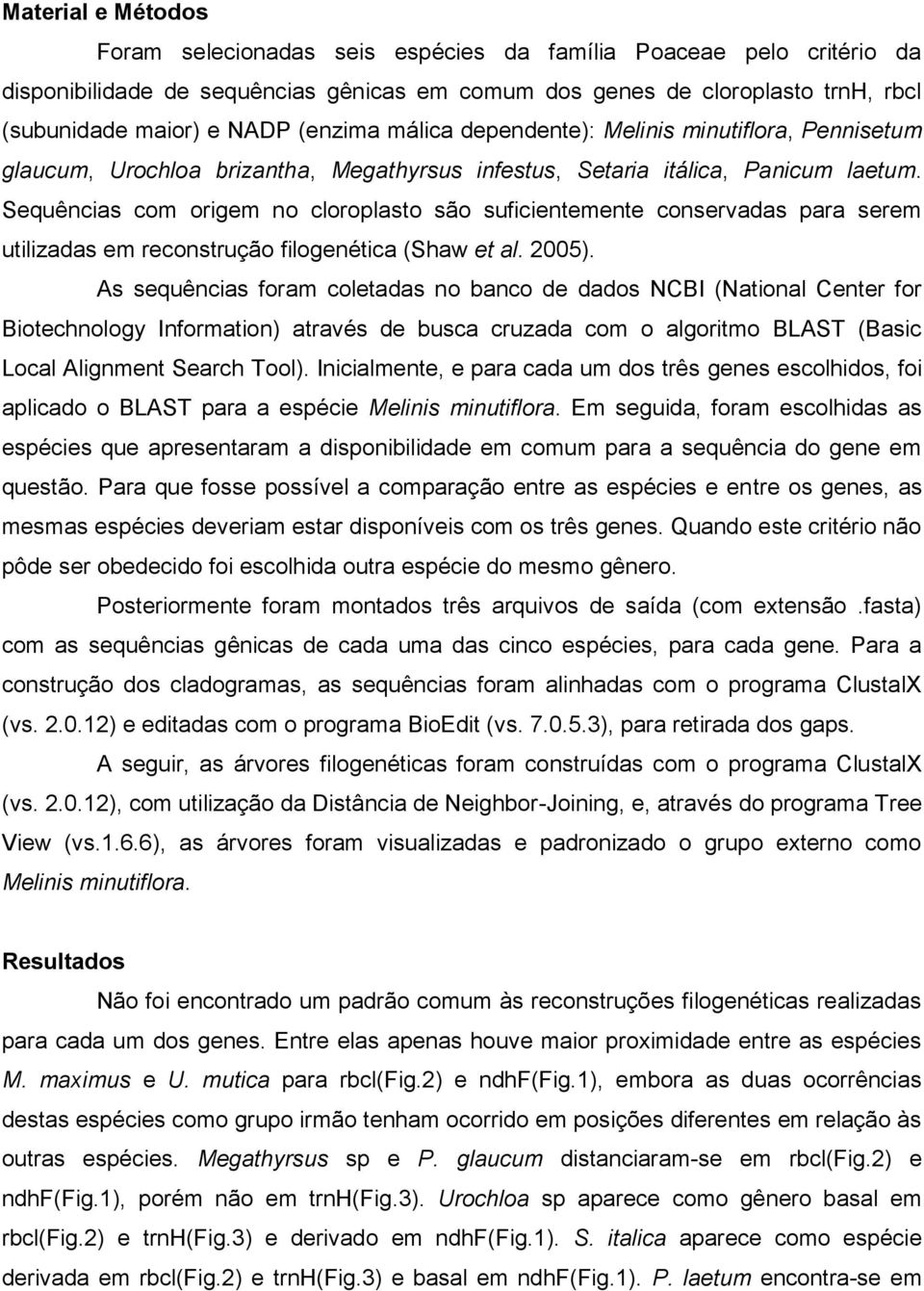 Material e Métodos

Foram selecionadas seis espécies da família Poaceae pelo critério da disponibilidade de sequências gênicas em comum dos genes de cloroplasto trnH, rbcl (subunidade maior) e NADP (enzima málica dependente): Melinis minutiflora, Pennisetum glaucum, Urochloa brizantha, Megathyrsus infestus, Setaria itálica, Panicum laetum. Sequências com origem no cloroplasto são suficientemente conservadas para serem utilizadas em reconstrução filogenética (Shaw et al. 2005).

As sequências foram coletadas no banco de dados NCBI (National Center for Biotechnology Information) através de busca cruzada com o algoritmo BLAST (Basic Local Alignment Search Tool). Inicialmente, e para cada um dos três genes escolhidos, foi aplicado o BLAST para a espécie Melinis minutiflora. Em seguida, foram escolhidas as espécies que apresentaram a disponibilidade em comum para a sequência do gene em questão. Para que fosse possível a comparação entre as espécies e entre os genes, as mesmas espécies deveriam estar disponíveis com os três genes. Quando este critério não pôde ser obedecido foi escolhida outra espécie do mesmo gênero.

Posteriormente foram montados três arquivos de saída (com extensão .fasta) com as sequências gênicas de cada uma das cinco espécies, para cada gene. Para a construção dos cladogramas, as sequências foram alinhadas com o programa ClustalX (vs. 2.0.12) e editadas com o programa BioEdit (vs. 7.0.5.3), para retirada dos gaps.

A seguir, as árvores filogenéticas foram construídas com o programa ClustalX (vs. 2.0.12), com utilização da Distância de Neighbor-Joining, e, através do programa Tree View (vs.1.6.6), as árvores foram visualizadas e padronizado o grupo externo como Melinis minutiflora.

Resultados

Não foi encontrado um padrão comum às reconstruções filogenéticas realizadas para cada um dos genes. Entre elas apenas houve maior proximidade entre as espécies M. maximus e U. mutica para rbcl(Fig.2) e ndhF(Fig.1), embora as duas ocorrências destas espécies como grupo irmão tenham ocorrido em posições diferentes em relação às outras espécies. Megathyrsus sp e P. glaucum distanciaram-se em rbcl(Fig.2) e ndhF(Fig.1), porém não em trnH(Fig.3). Urochloa sp aparece como gênero basal em rbcl(Fig.2) e trnH(Fig.3) e derivado em ndhF(Fig.1). S. italica aparece como espécie derivada em rbcl(Fig.2) e trnH(Fig.3) e basal em ndhF(Fig.1). P. laetum encontra-se em